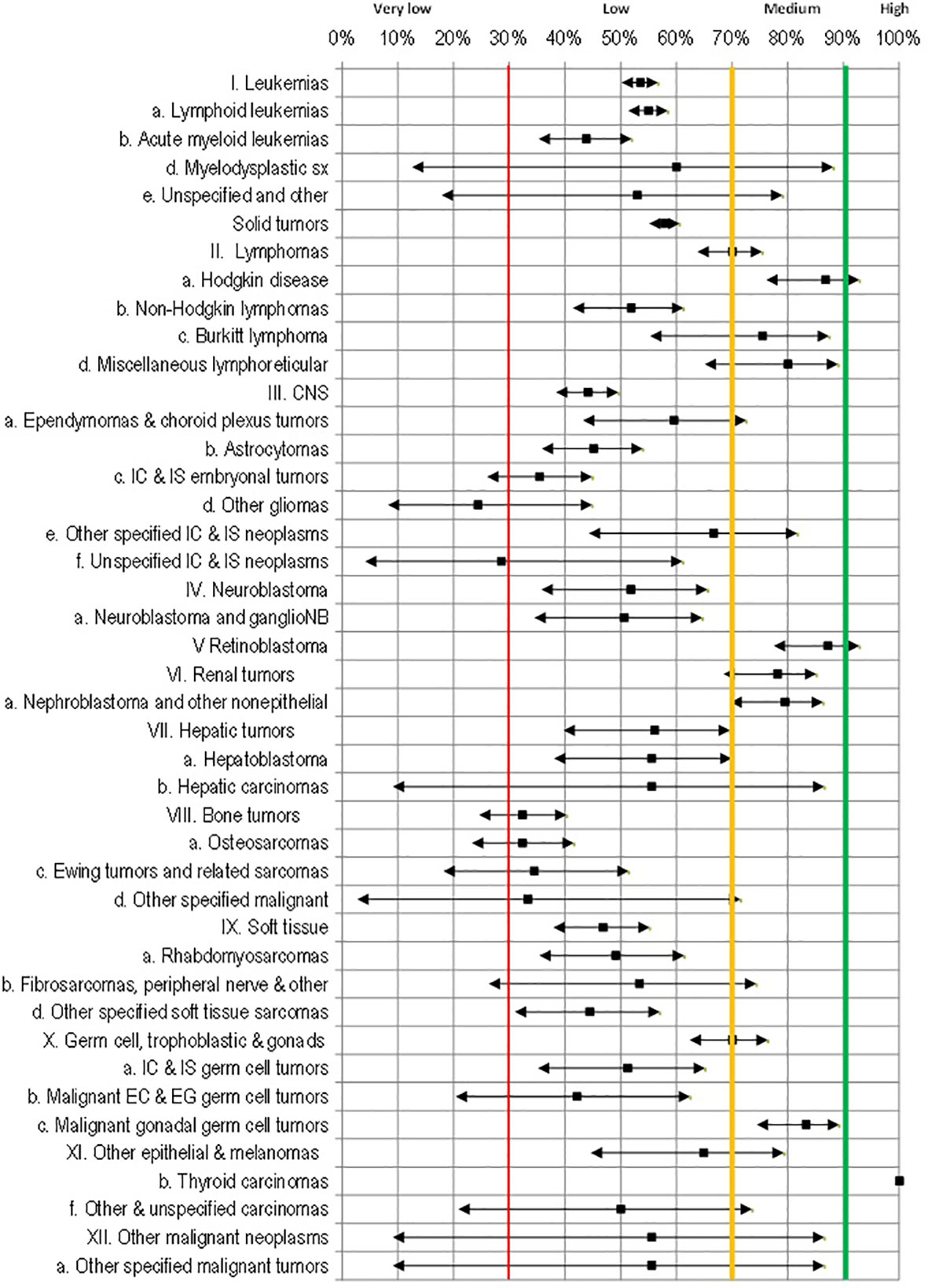 Very low
Low
Medium
High

0%
10%
20%
30%
40%
50%
60%
70%
80%
90%
100%

I. Leukemias
a. Lymphoid leukemias
b. Acute myeloid leukemias
d. Myelodysplastic sx
e. Unspecified and other
Solid tumors
II. Lymphomas
a. Hodgkin disease
b. Non-Hodgkin lymphomas
c. Burkitt lymphoma
d. Miscellaneous lymphoreticular
III. CNS
a. Ependymomas & choroid plexus tumors
b. Astrocytomas
c. IC & IS embryonal tumors
d. Other gliomas
e. Other specified IC & IS neoplasms
f. Unspecified IC & IS neoplasms
IV. Neuroblastoma
a. Neuroblastoma and ganglioNB
V Retinoblastoma
VI. Renal tumors
a. Nephroblastoma and other nonepithelial
VII. Hepatic tumors
a. Hepatoblastoma
b. Hepatic carcinomas
VIII. Bone tumors
a. Osteosarcomas
c. Ewing tumors and related sarcomas
d. Other specified malignant
IX. Soft tissue
a. Rhabdomyosarcomas
b. Fibrosarcomas, peripheral nerve & other
d. Other specified soft tissue sarcomas
X. Germ cell, trophoblastic & gonads
a. IC & IS germ cell tumors
b. Malignant EC & EG germ cell tumors
c. Malignant gonadal germ cell tumors
XI. Other epithelial & melanomas
b. Thyroid carcinomas
f. Other & unspecified carcinomas
XII. Other malignant neoplasms
a. Other specified malignant tumors